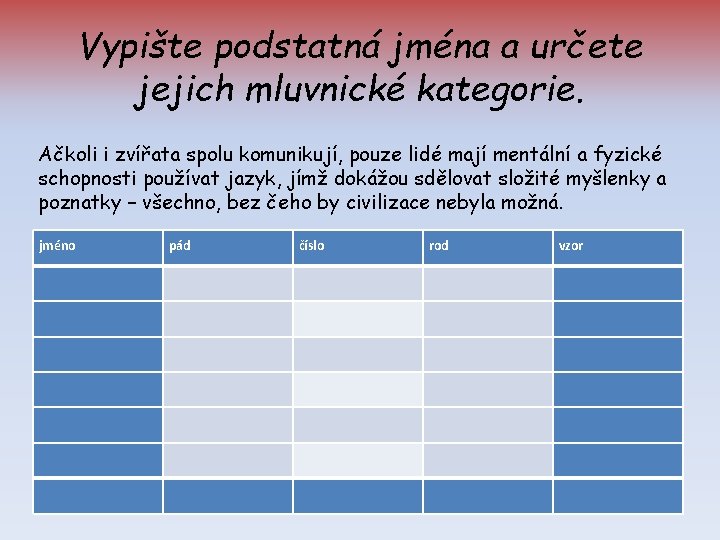 Vypište podstatná jména a určete jejich mluvnické kategorie.

Ačkoli i zvířata spolu komunikují, pouze lidé mají mentální a fyzické schopnosti používat jazyk, jímž dokážou sdělovat složité myšlenky a poznatky – všechno, bez čeho by civilizace nebyla možná.

| jméno | pád | číslo | rod | vzor |
|---|---|---|---|---|
| | | | | |
| | | | | |
| | | | | |
| | | | | |
| | | | | |
| | | | | |
| | | | | |